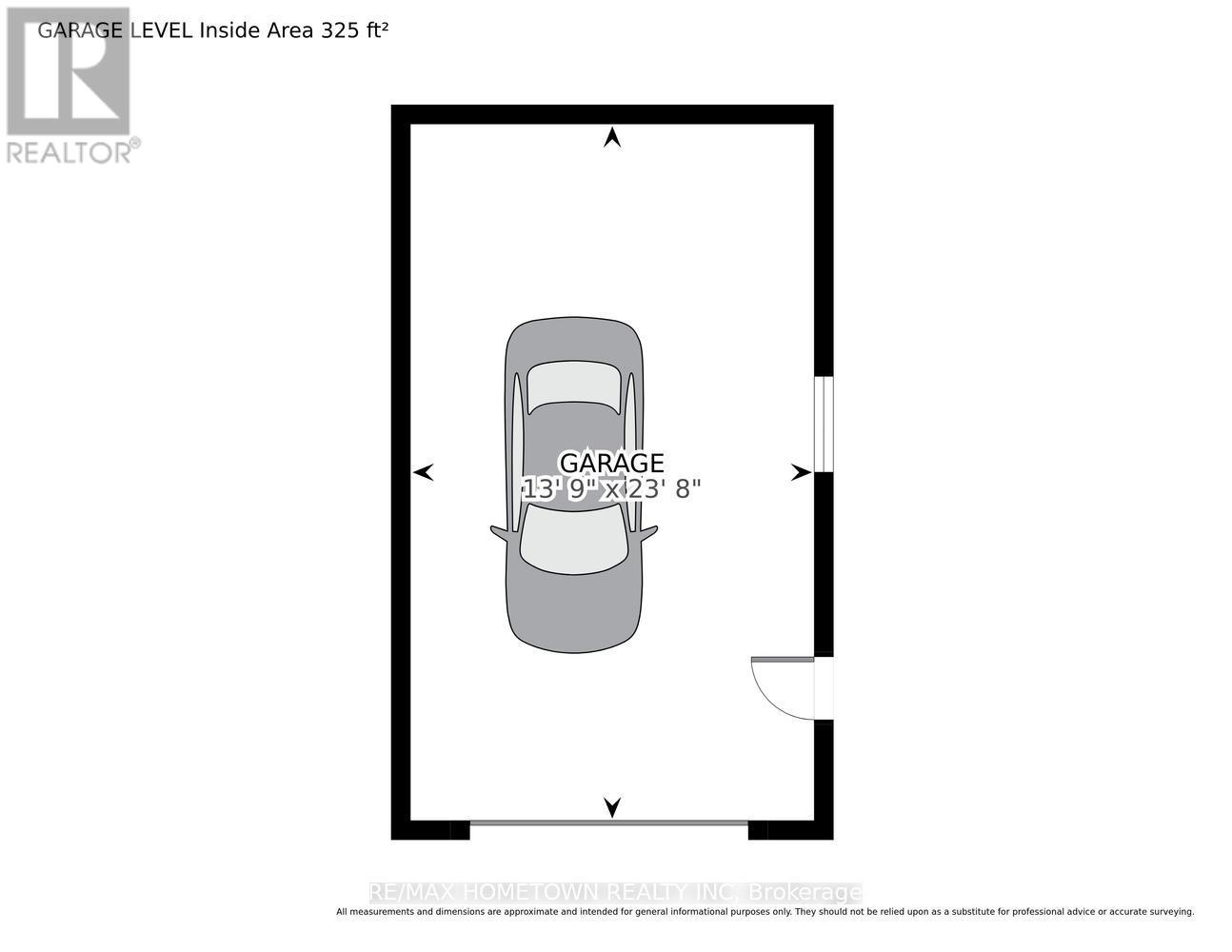 GARAGE LEVEL Inside Area 325 ft²

REALTOR®

GARAGE
13' 9" x 23' 8"

RE/MAX HOMETOWN REALTY INC, Brokerage

All measurements and dimensions are approximate and intended for general informational purposes only. They should not be relied upon as a substitute for professional advice or accurate surveying.